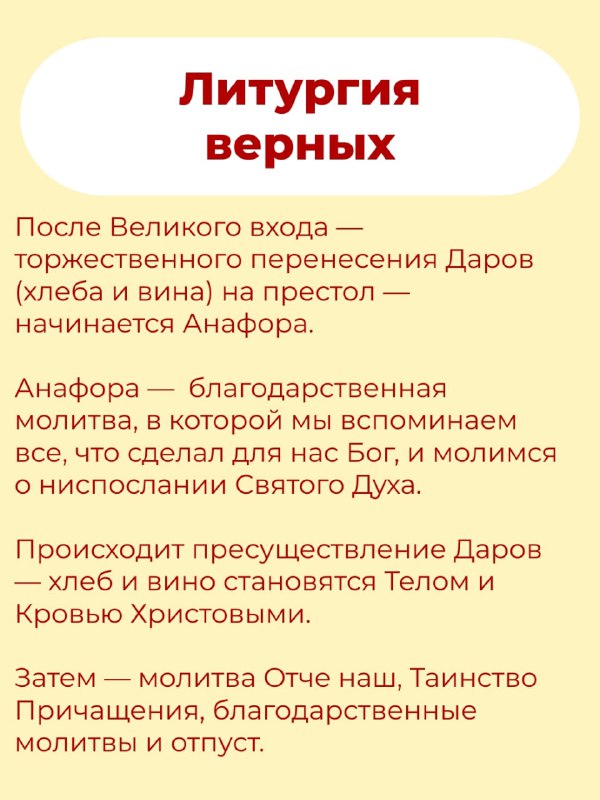 Литургия верных

После Великого входа — торжественного перенесения Даров (хлеба и вина) на престол — начинается Анафора.

Анафора — благодарственная молитва, в которой мы вспоминаем все, что сделал для нас Бог, и молимся о ниспослании Святого Духа.

Происходит пресуществление Даров — хлеб и вино становятся Телом и Кровью Христовыми.

Затем — молитва Отче наш, Таинство Причащения, благодарственные молитвы и отпуст.